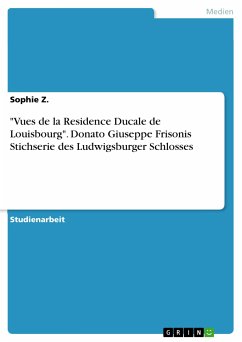 Medien

Sophie Z.

"Vues de la Residence Ducale de Louisbourg". Donato Giuseppe Frisonis Stichserie des Ludwigsburger Schlosses

Studienarbeit

GRIN